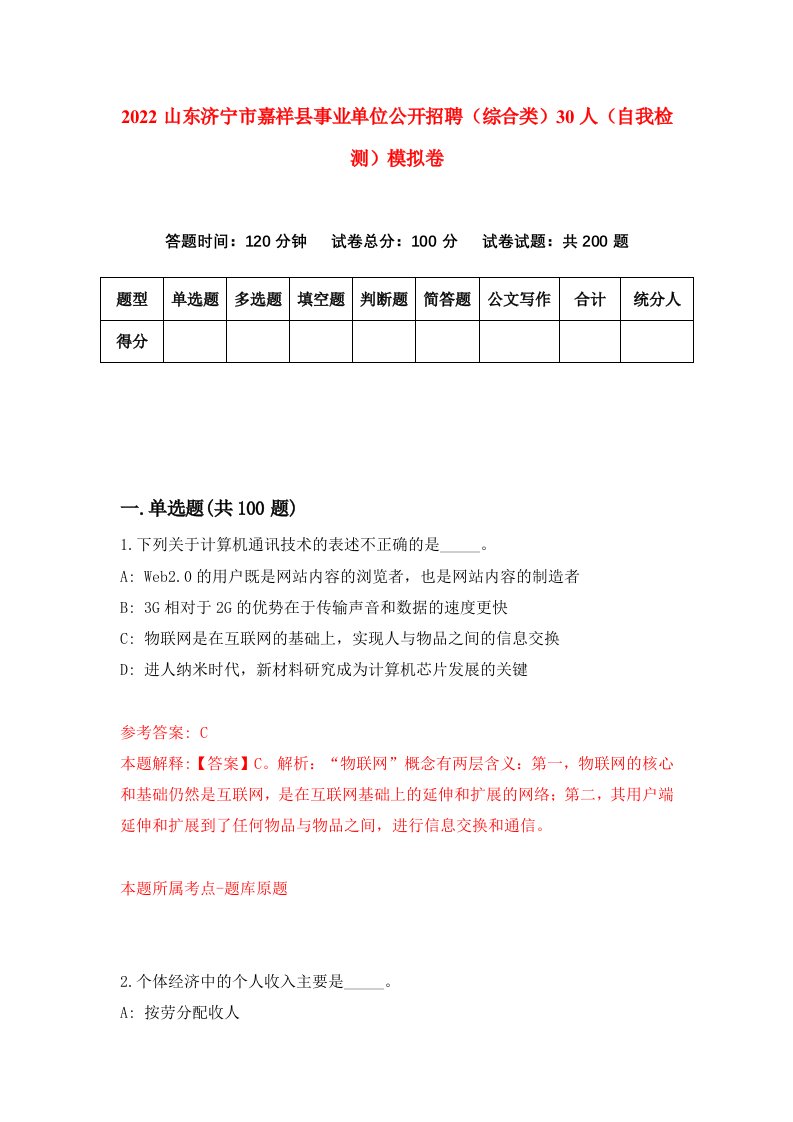 2022 山东济宁市嘉祥县事业单位公开招聘（综合类）30 人（自我检测）模拟卷

答题时间：120 分钟　试卷总分：100 分　试卷试题：共 200 题

| 题型 | 单选题 | 多选题 | 填空题 | 判断题 | 简答题 | 公文写作 | 合计 | 统分人 |
|---|---|---|---|---|---|---|---|---|
| 得分 | | | | | | | | |

一.单选题(共 100 题)

1.下列关于计算机通讯技术的表述不正确的是_____。

A: Web2.0 的用户既是网站内容的浏览者，也是网站内容的制造者

B: 3G 相对于 2G 的优势在于传输声音和数据的速度更快

C: 物联网是在互联网的基础上，实现人与物品之间的信息交换

D: 进人纳米时代，新材料研究成为计算机芯片发展的关键

参考答案: C

本题解释:【答案】C。解析：“物联网”概念有两层含义：第一，物联网的核心和基础仍然是互联网，是在互联网基础上的延伸和扩展的网络；第二，其用户端延伸和扩展到了任何物品与物品之间，进行信息交换和通信。

本题所属考点-题库原题

2.个体经济中的个人收入主要是_____。

A: 按劳分配收人